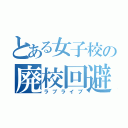 とある女子校の
廃校回避
ラブライブ